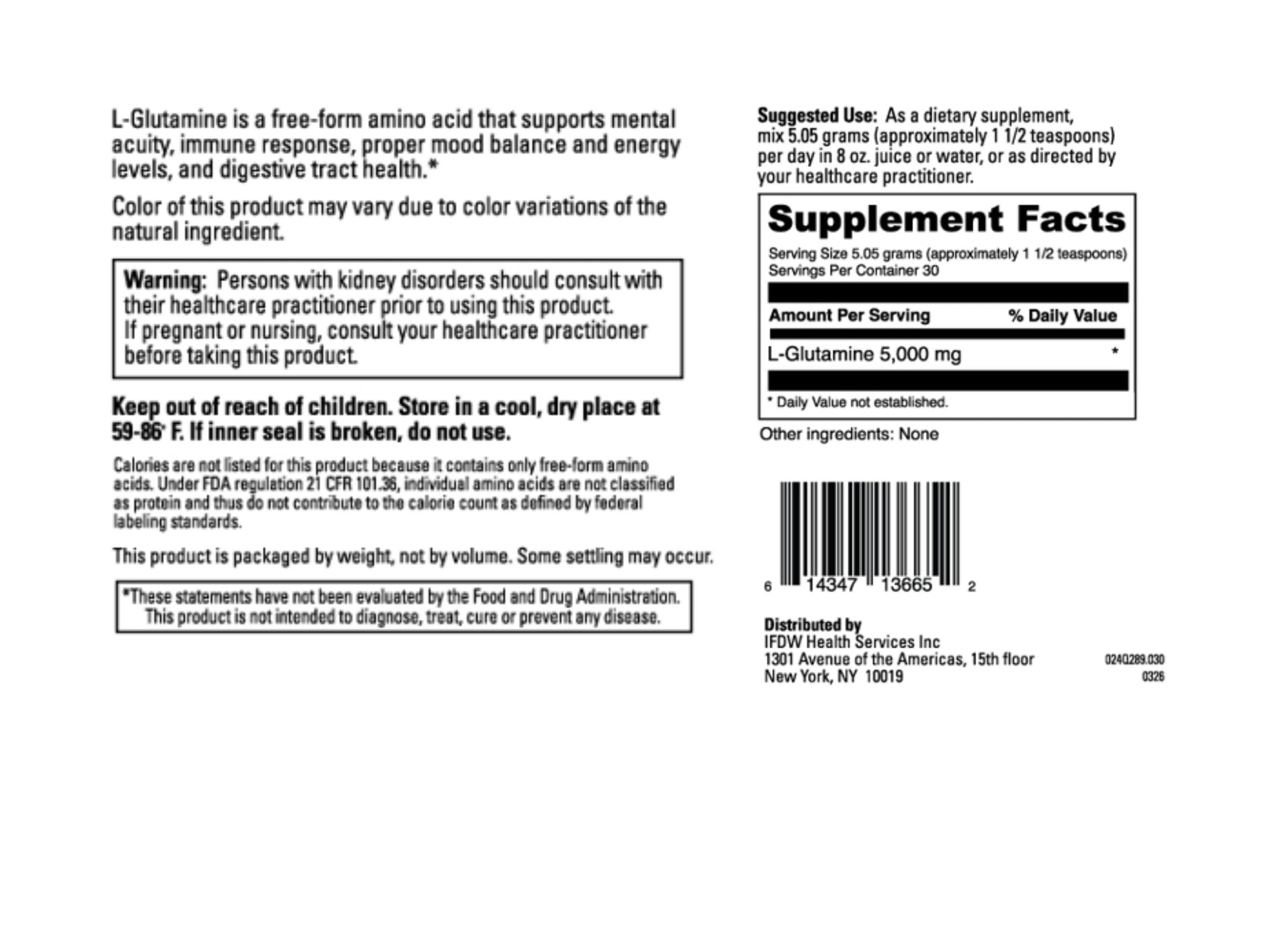 L-Glutamine is a free-form amino acid that supports mental acuity, immune response, proper mood balance and energy levels, and digestive tract health.*

Color of this product may vary due to color variations of the natural ingredient.

Warning: Persons with kidney disorders should consult with their healthcare practitioner prior to using this product. If pregnant or nursing, consult your healthcare practitioner before taking this product.

Keep out of reach of children. Store in a cool, dry place at 59-86° F. If inner seal is broken, do not use.

Calories are not listed for this product because it contains only free-form amino acids. Under FDA regulation 21 CFR 101.36, individual amino acids are not classified as protein and thus do not contribute to the calorie count as defined by federal labeling standards.

This product is packaged by weight, not by volume. Some settling may occur.

*These statements have not been evaluated by the Food and Drug Administration. This product is not intended to diagnose, treat, cure or prevent any disease.

Suggested Use: As a dietary supplement, mix 5.05 grams (approximately 1 1/2 teaspoons) per day in 8 oz. juice or water, or as directed by your healthcare practitioner.

Supplement Facts
Serving Size 5.05 grams (approximately 1 1/2 teaspoons)
Servings Per Container 30

| Amount Per Serving | % Daily Value |
|---|---|
| L-Glutamine 5,000 mg | * |

* Daily Value not established.

Other ingredients: None

6 14347 13665 2

Distributed by
IFDW Health Services Inc
1301 Avenue of the Americas, 15th floor
New York, NY 10019

024Q289.030
0326